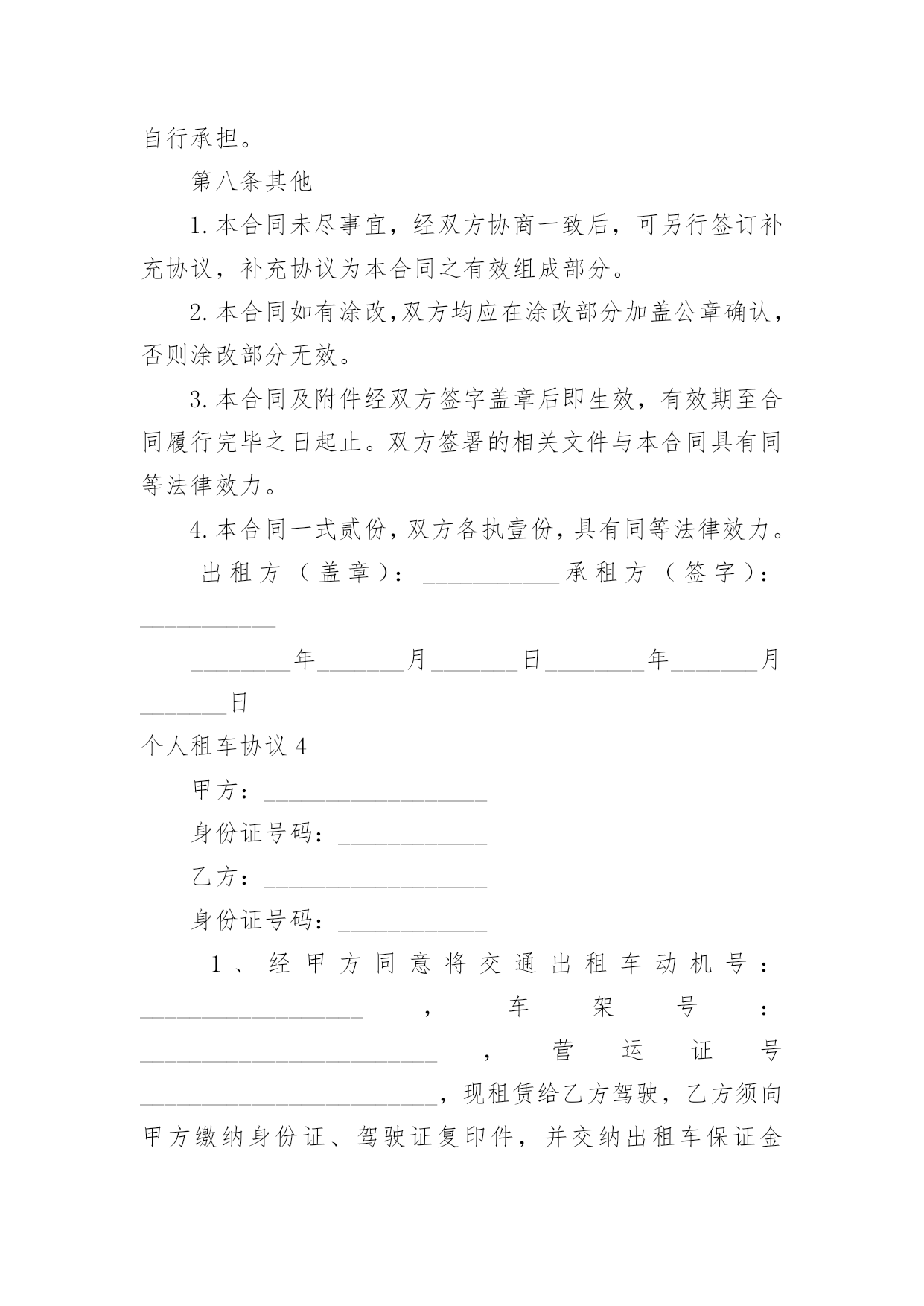 自行承担。

第八条其他

1.本合同未尽事宜，经双方协商一致后，可另行签订补充协议，补充协议为本合同之有效组成部分。

2.本合同如有涂改,双方均应在涂改部分加盖公章确认，否则涂改部分无效。

3.本合同及附件经双方签字盖章后即生效，有效期至合同履行完毕之日起止。双方签署的相关文件与本合同具有同等法律效力。

4.本合同一式贰份，双方各执壹份，具有同等法律效力。

出租方（盖章）：___________承租方（签字）：___________

________年_______月_______日________年_______月_______日

个人租车协议4

甲方：__________________

身份证号码：____________

乙方：__________________

身份证号码：____________

1、经甲方同意将交通出租车动机号：__________________，车架号：________________________，营运证号________________________，现租赁给乙方驾驶，乙方须向甲方缴纳身份证、驾驶证复印件，并交纳出租车保证金